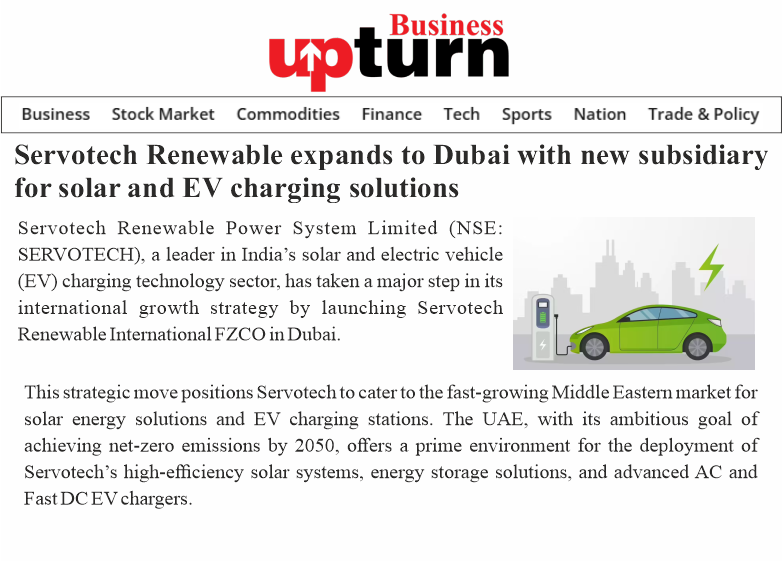 Business
upturn

Business Stock Market Commodities Finance Tech Sports Nation Trade & Policy

Servotech Renewable expands to Dubai with new subsidiary for solar and EV charging solutions

Servotech Renewable Power System Limited (NSE: SERVOTECH), a leader in India's solar and electric vehicle (EV) charging technology sector, has taken a major step in its international growth strategy by launching Servotech Renewable International FZCO in Dubai.

This strategic move positions Servotech to cater to the fast-growing Middle Eastern market for solar energy solutions and EV charging stations. The UAE, with its ambitious goal of achieving net-zero emissions by 2050, offers a prime environment for the deployment of Servotech's high-efficiency solar systems, energy storage solutions, and advanced AC and Fast DC EV chargers.